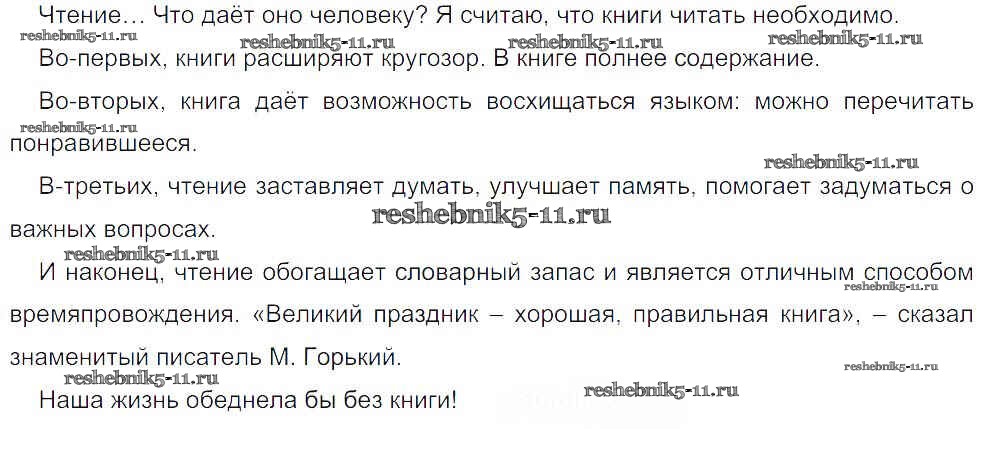 Чтение… Что даёт оно человеку? Я считаю, что книги читать необходимо.

Во-первых, книги расширяют кругозор. В книге полнее содержание.

Во-вторых, книга даёт возможность восхищаться языком: можно перечитать понравившееся.

В-третьих, чтение заставляет думать, улучшает память, помогает задуматься о важных вопросах.

И наконец, чтение обогащает словарный запас и является отличным способом времяпровождения. «Великий праздник – хорошая, правильная книга», – сказал знаменитый писатель М. Горький.

Наша жизнь обеднела бы без книги!

reshebnik5-11.ru